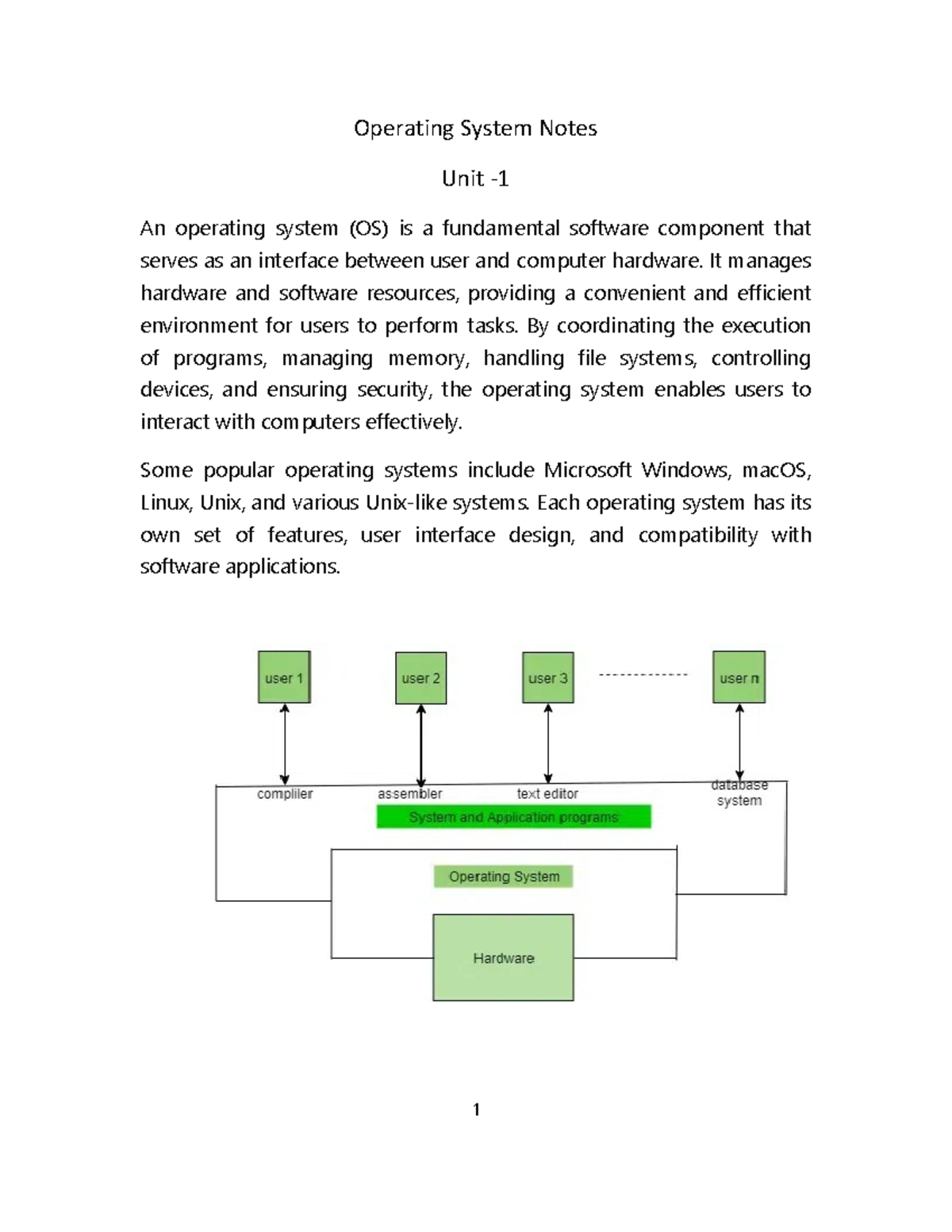 Operating System Notes

Unit -1

An operating system (OS) is a fundamental software component that serves as an interface between user and computer hardware. It manages hardware and software resources, providing a convenient and efficient environment for users to perform tasks. By coordinating the execution of programs, managing memory, handling file systems, controlling devices, and ensuring security, the operating system enables users to interact with computers effectively.

Some popular operating systems include Microsoft Windows, macOS, Linux, Unix, and various Unix-like systems. Each operating system has its own set of features, user interface design, and compatibility with software applications.

user 1
user 2
user 3
user n
compliler
assembler
text editor
database system
System and Application programs
Operating System
Hardware

1